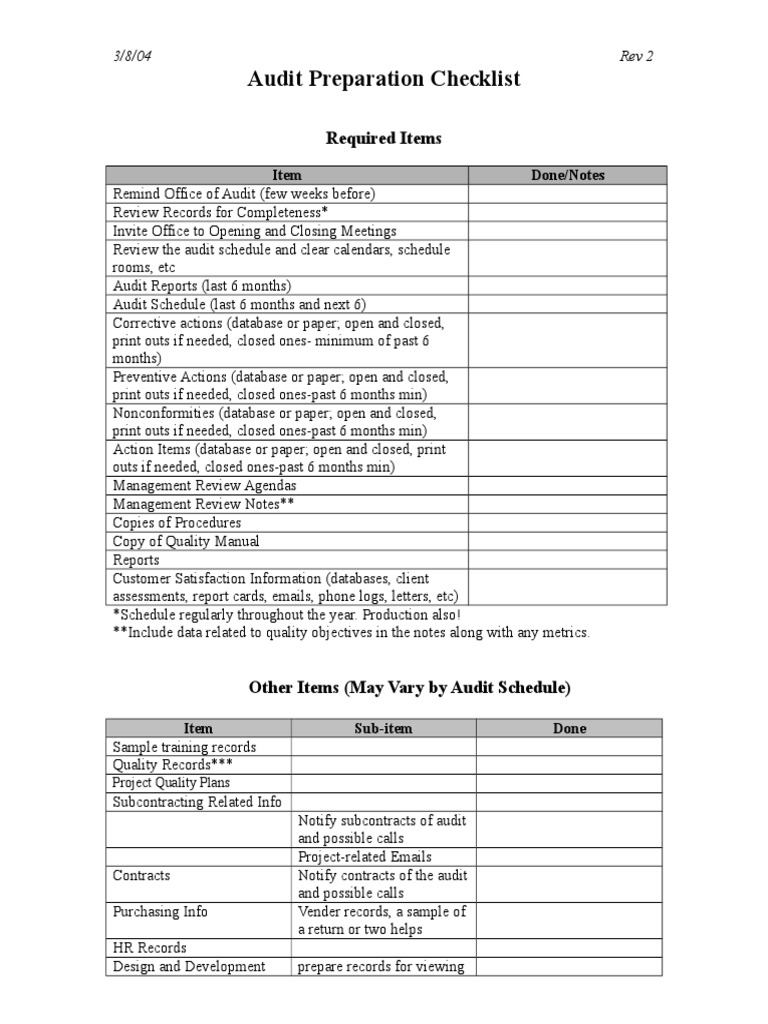 3/8/04 Rev 2

Audit Preparation Checklist

Required Items

| Item | Done/Notes |
|---|---|
| Remind Office of Audit (few weeks before) | |
| Review Records for Completeness* | |
| Invite Office to Opening and Closing Meetings | |
| Review the audit schedule and clear calendars, schedule rooms, etc | |
| Audit Reports (last 6 months) | |
| Audit Schedule (last 6 months and next 6) | |
| Corrective actions (database or paper; open and closed, print outs if needed, closed ones- minimum of past 6 months) | |
| Preventive Actions (database or paper; open and closed, print outs if needed, closed ones-past 6 months min) | |
| Nonconformities (database or paper; open and closed, print outs if needed, closed ones-past 6 months min) | |
| Action Items (database or paper; open and closed, print outs if needed, closed ones-past 6 months min) | |
| Management Review Agendas | |
| Management Review Notes** | |
| Copies of Procedures | |
| Copy of Quality Manual | |
| Reports | |
| Customer Satisfaction Information (databases, client assessments, report cards, emails, phone logs, letters, etc) | |

*Schedule regularly throughout the year. Production also!
**Include data related to quality objectives in the notes along with any metrics.

Other Items (May Vary by Audit Schedule)

| Item | Sub-item | Done |
|---|---|---|
| Sample training records | | |
| Quality Records*** | | |
| Project Quality Plans | | |
| Subcontracting Related Info | | |
| | Notify subcontracts of audit and possible calls | |
| | Project-related Emails | |
| Contracts | Notify contracts of the audit and possible calls | |
| Purchasing Info | Vender records, a sample of a return or two helps | |
| HR Records | | |
| Design and Development | prepare records for viewing | |